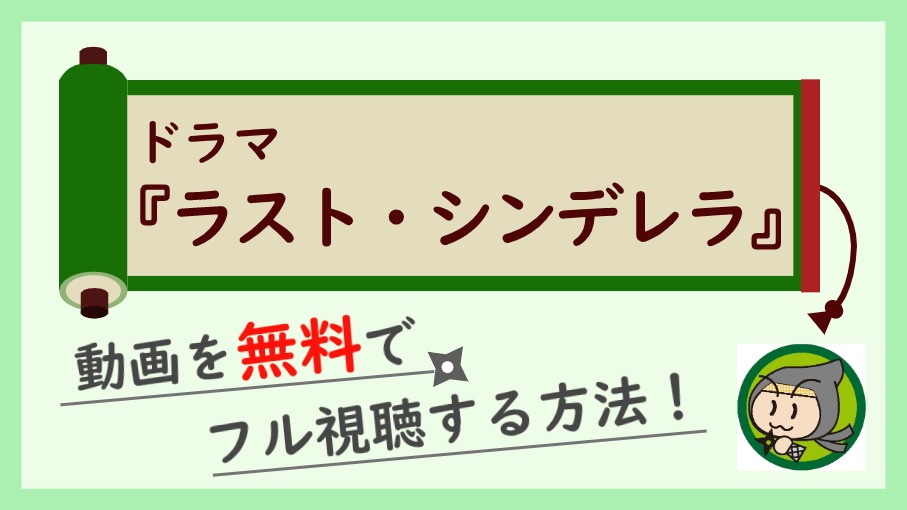 ドラマ
『ラスト・シンデレラ』

動画を無料で
フル視聴する方法！